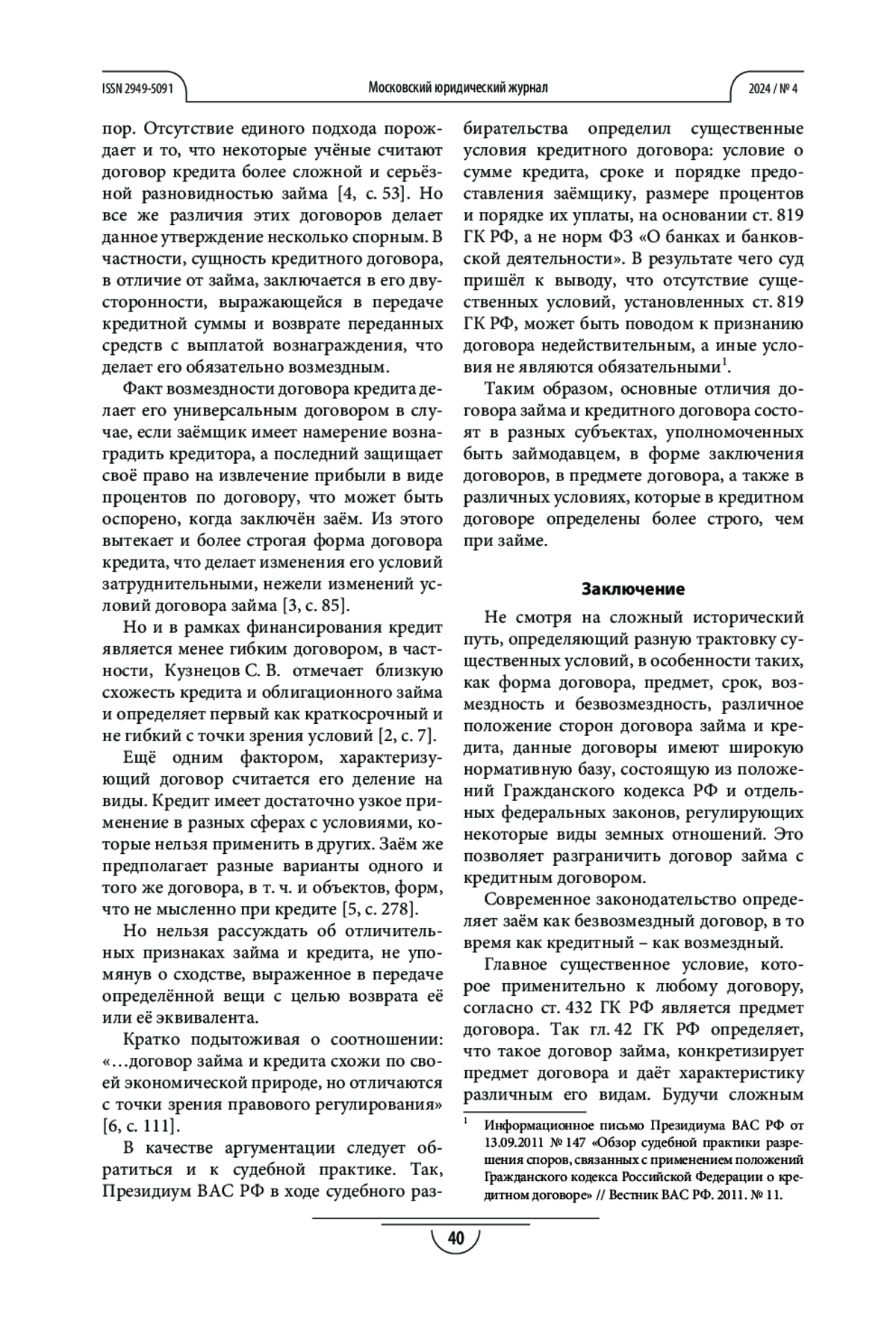 ISSN 2949-5091

Московский юридический журнал

2024 / № 4

пор. Отсутствие единого подхода порождает и то, что некоторые учёные считают договор кредита более сложной и серьёзной разновидностью займа [4, с. 53]. Но все же различия этих договоров делает данное утверждение несколько спорным. В частности, сущность кредитного договора, в отличие от займа, заключается в его двусторонности, выражающейся в передаче кредитной суммы и возврате переданных средств с выплатой вознаграждения, что делает его обязательно возмездным.

Факт возмездности договора кредита делает его универсальным договором в случае, если заёмщик имеет намерение вознаградить кредитора, а последний защищает своё право на извлечение прибыли в виде процентов по договору, что может быть оспорено, когда заключён заём. Из этого вытекает и более строгая форма договора кредита, что делает изменения его условий затруднительными, нежели изменений условий договора займа [3, с. 85].

Но и в рамках финансирования кредит является менее гибким договором, в частности, Кузнецов С. В. отмечает близкую схожесть кредита и облигационного займа и определяет первый как краткосрочный и не гибкий с точки зрения условий [2, с. 7].

Ещё одним фактором, характеризующий договор считается его деление на виды. Кредит имеет достаточно узкое применение в разных сферах с условиями, которые нельзя применить в других. Заём же предполагает разные варианты одного и того же договора, в т. ч. и объектов, форм, что не мысленно при кредите [5, с. 278].

Но нельзя рассуждать об отличительных признаках займа и кредита, не упомянув о сходстве, выраженное в передаче определённой вещи с целью возврата её или её эквивалента.

Кратко подытоживая о соотношении: «…договор займа и кредита схожи по своей экономической природе, но отличаются с точки зрения правового регулирования» [6, с. 111].

В качестве аргументации следует обратиться и к судебной практике. Так, Президиум ВАС РФ в ходе судебного разбирательства определил существенные условия кредитного договора: условие о сумме кредита, сроке и порядке предоставления заёмщику, размере процентов и порядке их уплаты, на основании ст. 819 ГК РФ, а не норм ФЗ «О банках и банковской деятельности». В результате чего суд пришёл к выводу, что отсутствие существенных условий, установленных ст. 819 ГК РФ, может быть поводом к признанию договора недействительным, а иные условия не являются обязательными$^1$.

Таким образом, основные отличия договора займа и кредитного договора состоят в разных субъектах, уполномоченных быть займодавцем, в форме заключения договоров, в предмете договора, а также в различных условиях, которые в кредитном договоре определены более строго, чем при займе.

Заключение

Не смотря на сложный исторический путь, определяющий разную трактовку существенных условий, в особенности таких, как форма договора, предмет, срок, возмездность и безвозмездность, различное положение сторон договора займа и кредита, данные договоры имеют широкую нормативную базу, состоящую из положений Гражданского кодекса РФ и отдельных федеральных законов, регулирующих некоторые виды земных отношений. Это позволяет разграничить договор займа с кредитным договором.

Современное законодательство определяет заём как безвозмездный договор, в то время как кредитный – как возмездный.

Главное существенное условие, которое применительно к любому договору, согласно ст. 432 ГК РФ является предмет договора. Так гл. 42 ГК РФ определяет, что такое договор займа, конкретизирует предмет договора и даёт характеристику различным его видам. Будучи сложным

$^1$ Информационное письмо Президиума ВАС РФ от 13.09.2011 № 147 «Обзор судебной практики разрешения споров, связанных с применением положений Гражданского кодекса Российской Федерации о кредитном договоре» // Вестник ВАС РФ. 2011. № 11.

40